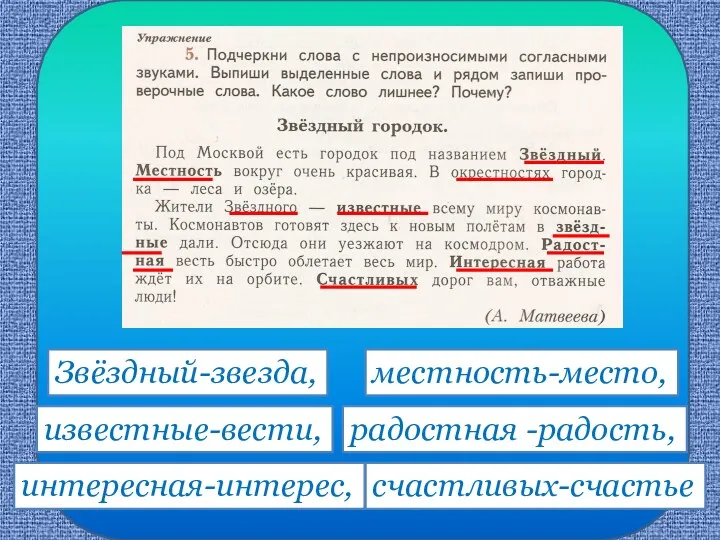 Упражнение

5. Подчеркни слова с непроизносимыми согласными звуками. Выпиши выделенные слова и рядом запиши проверочные слова. Какое слово лишнее? Почему?

Звёздный городок.

Под Москвой есть городок под названием Звёздный. Местность вокруг очень красивая. В окрестностях городка — леса и озёра.

Жители Звёздного — известные всему миру космонавты. Космонавтов готовят здесь к новым полётам в звёздные дали. Отсюда они уезжают на космодром. Радостная весть быстро облетает весь мир. Интересная работа ждёт их на орбите. Счастливых дорог вам, отважные люди!

(А. Матвеева)

Звёздный-звезда,

местность-место,

известные-вести,

радостная -радость,

интересная-интерес,

счастливых-счастье